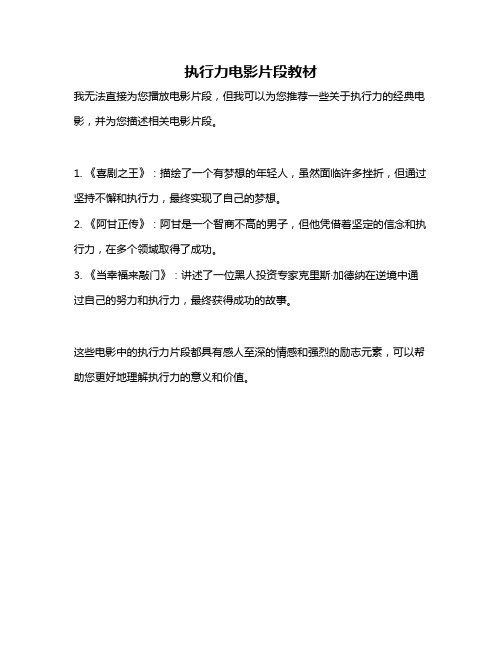 执行力电影片段教材

我无法直接为您播放电影片段，但我可以为您推荐一些关于执行力的经典电影，并为您描述相关电影片段。

1. 《喜剧之王》：描绘了一个有梦想的年轻人，虽然面临许多挫折，但通过坚持不懈和执行力，最终实现了自己的梦想。
2. 《阿甘正传》：阿甘是一个智商不高的男子，但他凭借着坚定的信念和执行力，在多个领域取得了成功。
3. 《当幸福来敲门》：讲述了一位黑人投资专家克里斯·加德纳在逆境中通过自己的努力和执行力，最终获得成功的故事。

这些电影中的执行力片段都具有感人至深的情感和强烈的励志元素，可以帮助您更好地理解执行力的意义和价值。